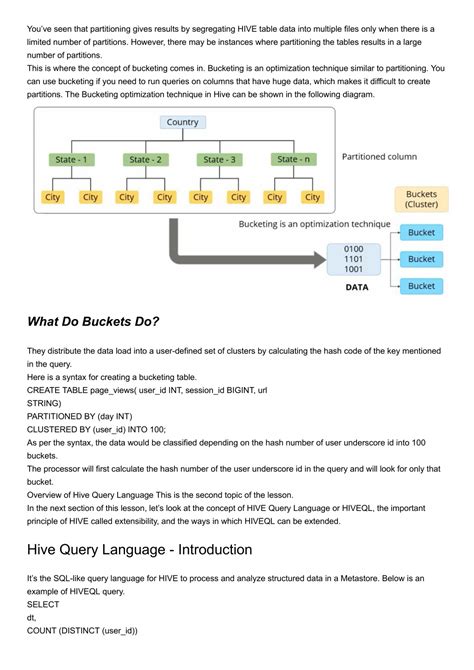 You've seen that partitioning gives results by segregating HIVE table data into multiple files only when there is a limited number of partitions. However, there may be instances where partitioning the tables results in a large number of partitions.
This is where the concept of bucketing comes in. Bucketing is an optimization technique similar to partitioning. You can use bucketing if you need to run queries on columns that have huge data, which makes it difficult to create partitions. The Bucketing optimization technique in Hive can be shown in the following diagram.

Country

State - 1 State - 2 State - 3 State - n Partitioned column

City City City City City City City City

Buckets (Cluster)

Bucketing is an optimization technique

0100
1101
1001
DATA

Bucket
Bucket
Bucket

What Do Buckets Do?

They distribute the data load into a user-defined set of clusters by calculating the hash code of the key mentioned in the query.
Here is a syntax for creating a bucketing table.
CREATE TABLE page_views( user_id INT, session_id BIGINT, url STRING)
PARTITIONED BY (day INT)
CLUSTERED BY (user_id) INTO 100;
As per the syntax, the data would be classified depending on the hash number of user underscore id into 100 buckets.
The processor will first calculate the hash number of the user underscore id in the query and will look for only that bucket.
Overview of Hive Query Language This is the second topic of the lesson.
In the next section of this lesson, let's look at the concept of HIVE Query Language or HIVEQL, the important principle of HIVE called extensibility, and the ways in which HIVEQL can be extended.

Hive Query Language - Introduction

It's the SQL-like query language for HIVE to process and analyze structured data in a Metastore. Below is an example of HIVEQL query.
SELECT
dt,
COUNT (DISTINCT (user_id))